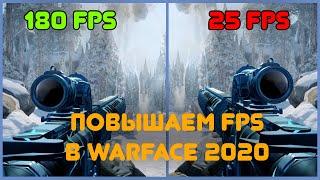 180 FPS

25 FPS

ПОВЫШАЕМ FPS
В WARFACE 2020